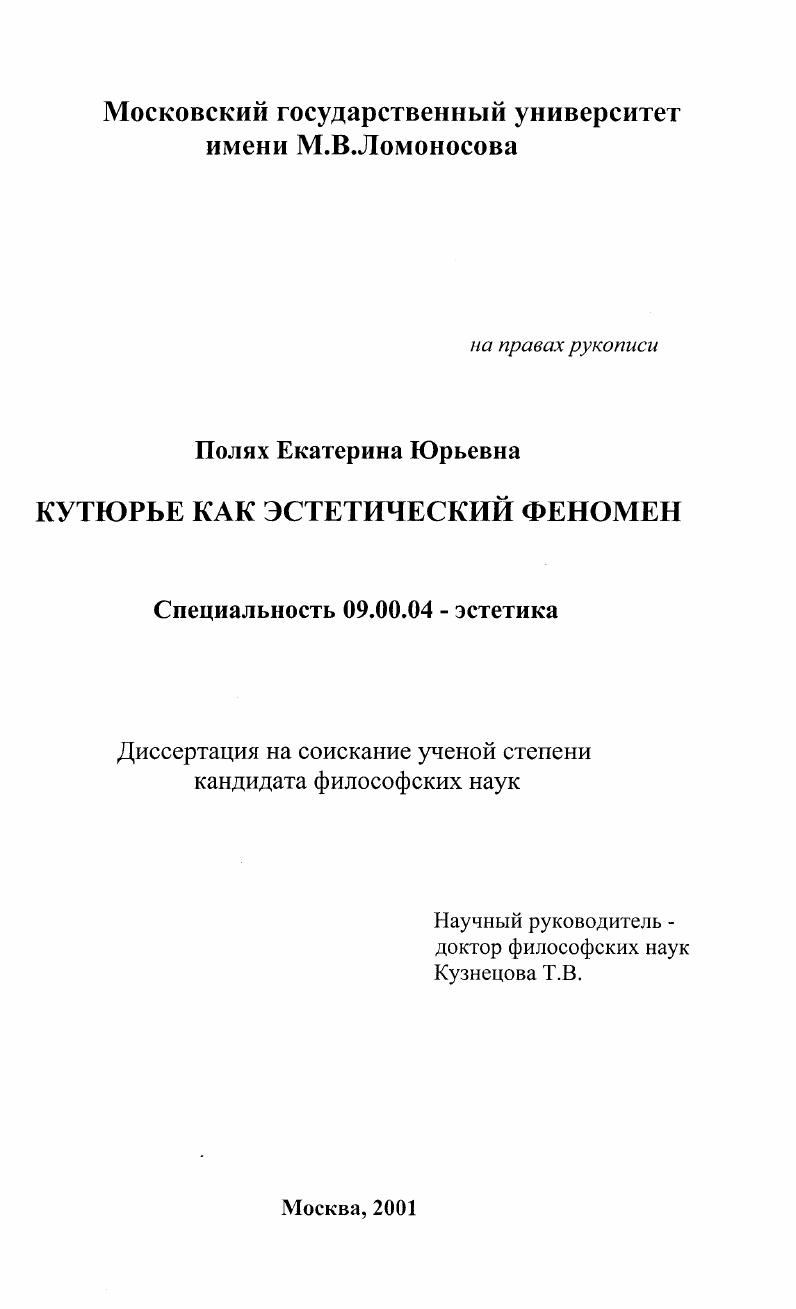 Московский государственный университет имени М.В.Ломоносова

на правах рукописи

Полях Екатерина Юрьевна

КУТЮРЬЕ КАК ЭСТЕТИЧЕСКИЙ ФЕНОМЕН

Специальность 09.00.04 - эстетика

Диссертация на соискание ученой степени кандидата философских наук

Научный руководитель - доктор философских наук Кузнецова Т.В.

Москва, 2001